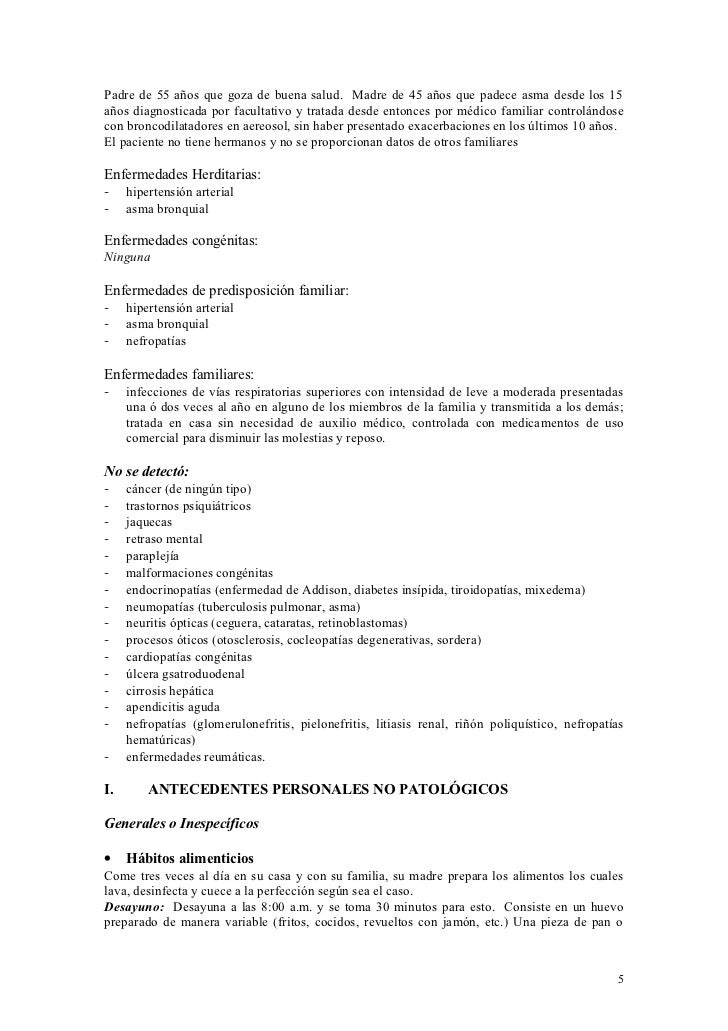 Padre de 55 años que goza de buena salud. Madre de 45 años que padece asma desde los 15 años diagnosticada por facultativo y tratada desde entonces por médico familiar controlándose con broncodilatadores en aereosol, sin haber presentado exacerbaciones en los últimos 10 años. El paciente no tiene hermanos y no se proporcionan datos de otros familiares

Enfermedades Herditarias:
- hipertensión arterial
- asma bronquial

Enfermedades congénitas:
Ninguna

Enfermedades de predisposición familiar:
- hipertensión arterial
- asma bronquial
- nefropatías

Enfermedades familiares:
- infecciones de vías respiratorias superiores con intensidad de leve a moderada presentadas una ó dos veces al año en alguno de los miembros de la familia y transmitida a los demás; tratada en casa sin necesidad de auxilio médico, controlada con medicamentos de uso comercial para disminuir las molestias y reposo.

No se detectó:
- cáncer (de ningún tipo)
- trastornos psiquiátricos
- jaquecas
- retraso mental
- paraplejía
- malformaciones congénitas
- endocrinopatías (enfermedad de Addison, diabetes insípida, tiroidopatías, mixedema)
- neumopatías (tuberculosis pulmonar, asma)
- neuritis ópticas (ceguera, cataratas, retinoblastomas)
- procesos óticos (otosclerosis, cocleopatías degenerativas, sordera)
- cardiopatías congénitas
- úlcera gsatroduodenal
- cirrosis hepática
- apendicitis aguda
- nefropatías (glomerulonefritis, pielonefritis, litiasis renal, riñón poliquístico, nefropatías hematúricas)
- enfermedades reumáticas.

I. ANTECEDENTES PERSONALES NO PATOLÓGICOS

Generales o Inespecíficos

• Hábitos alimenticios
Come tres veces al día en su casa y con su familia, su madre prepara los alimentos los cuales lava, desinfecta y cuece a la perfección según sea el caso.
Desayuno: Desayuna a las 8:00 a.m. y se toma 30 minutos para esto. Consiste en un huevo preparado de manera variable (fritos, cocidos, revueltos con jamón, etc.) Una pieza de pan o

5